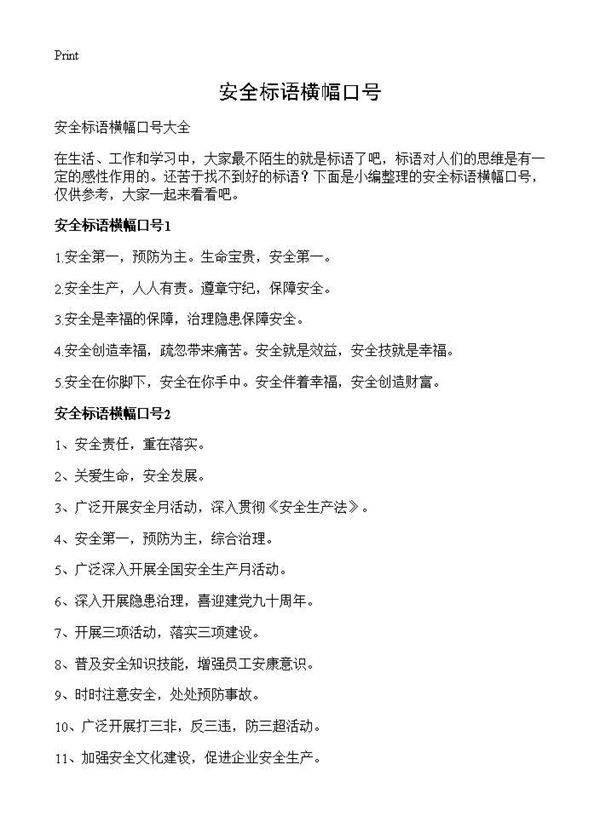 Print

安全标语横幅口号

安全标语横幅口号大全

在生活、工作和学习中，大家最不陌生的就是标语了吧，标语对人们的思维是有一定的感性作用的。还苦于找不到好的标语？下面是小编整理的安全标语横幅口号，仅供参考，大家一起来看看吧。

安全标语横幅口号1

1.安全第一，预防为主。生命宝贵，安全第一。

2.安全生产，人人有责。遵章守纪，保障安全。

3.安全是幸福的保障，治理隐患保障安全。

4.安全创造幸福，疏忽带来痛苦。安全就是效益，安全技就是幸福。

5.安全在你脚下，安全在你手中。安全伴着幸福，安全创造财富。

安全标语横幅口号2

1、安全责任，重在落实。

2、关爱生命，安全发展。

3、广泛开展安全月活动，深入贯彻《安全生产法》。

4、安全第一，预防为主，综合治理。

5、广泛深入开展全国安全生产月活动。

6、深入开展隐患治理，喜迎建党九十周年。

7、开展三项活动，落实三项建设。

8、普及安全知识技能，增强员工安康意识。

9、时时注意安全，处处预防事故。

10、广泛开展打三非，反三违，防三超活动。

11、加强安全文化建设，促进企业安全生产。